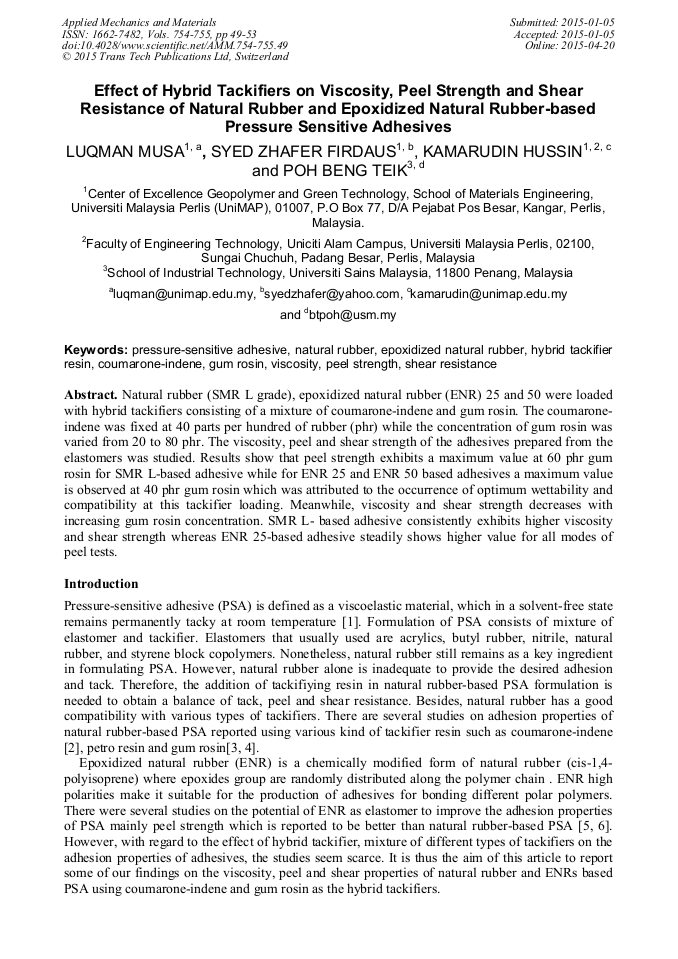 Applied Mechanics and Materials
ISSN: 1662-7482, Vols. 754-755, pp 49-53
doi:10.4028/www.scientific.net/AMM.754-755.49
© 2015 Trans Tech Publications Ltd, Switzerland

Submitted: 2015-01-05
Accepted: 2015-01-05
Online: 2015-04-20

Effect of Hybrid Tackifiers on Viscosity, Peel Strength and Shear Resistance of Natural Rubber and Epoxidized Natural Rubber-based Pressure Sensitive Adhesives

LUQMAN MUSA$^{1, a}$, SYED ZHAFER FIRDAUS$^{1, b}$, KAMARUDIN HUSSIN$^{1, 2, c}$ and POH BENG TEIK$^{3, d}$

$^1$Center of Excellence Geopolymer and Green Technology, School of Materials Engineering, Universiti Malaysia Perlis (UniMAP), 01007, P.O Box 77, D/A Pejabat Pos Besar, Kangar, Perlis, Malaysia.

$^2$Faculty of Engineering Technology, Uniciti Alam Campus, Universiti Malaysia Perlis, 02100, Sungai Chuchuh, Padang Besar, Perlis, Malaysia

$^3$School of Industrial Technology, Universiti Sains Malaysia, 11800 Penang, Malaysia

$^a$luqman@unimap.edu.my, $^b$syedzhafer@yahoo.com, $^c$kamarudin@unimap.edu.my and $^d$btpoh@usm.my

Keywords: pressure-sensitive adhesive, natural rubber, epoxidized natural rubber, hybrid tackifier resin, coumarone-indene, gum rosin, viscosity, peel strength, shear resistance

Abstract. Natural rubber (SMR L grade), epoxidized natural rubber (ENR) 25 and 50 were loaded with hybrid tackifiers consisting of a mixture of coumarone-indene and gum rosin. The coumarone-indene was fixed at 40 parts per hundred of rubber (phr) while the concentration of gum rosin was varied from 20 to 80 phr. The viscosity, peel and shear strength of the adhesives prepared from the elastomers was studied. Results show that peel strength exhibits a maximum value at 60 phr gum rosin for SMR L-based adhesive while for ENR 25 and ENR 50 based adhesives a maximum value is observed at 40 phr gum rosin which was attributed to the occurrence of optimum wettability and compatibility at this tackifier loading. Meanwhile, viscosity and shear strength decreases with increasing gum rosin concentration. SMR L- based adhesive consistently exhibits higher viscosity and shear strength whereas ENR 25-based adhesive steadily shows higher value for all modes of peel tests.

Introduction

Pressure-sensitive adhesive (PSA) is defined as a viscoelastic material, which in a solvent-free state remains permanently tacky at room temperature [1]. Formulation of PSA consists of mixture of elastomer and tackifier. Elastomers that usually used are acrylics, butyl rubber, nitrile, natural rubber, and styrene block copolymers. Nonetheless, natural rubber still remains as a key ingredient in formulating PSA. However, natural rubber alone is inadequate to provide the desired adhesion and tack. Therefore, the addition of tackifiying resin in natural rubber-based PSA formulation is needed to obtain a balance of tack, peel and shear resistance. Besides, natural rubber has a good compatibility with various types of tackifiers. There are several studies on adhesion properties of natural rubber-based PSA reported using various kind of tackifier resin such as coumarone-indene [2], petro resin and gum rosin[3, 4].

Epoxidized natural rubber (ENR) is a chemically modified form of natural rubber (cis-1,4-polyisoprene) where epoxides group are randomly distributed along the polymer chain . ENR high polarities make it suitable for the production of adhesives for bonding different polar polymers. There were several studies on the potential of ENR as elastomer to improve the adhesion properties of PSA mainly peel strength which is reported to be better than natural rubber-based PSA [5, 6]. However, with regard to the effect of hybrid tackifier, mixture of different types of tackifiers on the adhesion properties of adhesives, the studies seem scarce. It is thus the aim of this article to report some of our findings on the viscosity, peel and shear properties of natural rubber and ENRs based PSA using coumarone-indene and gum rosin as the hybrid tackifiers.